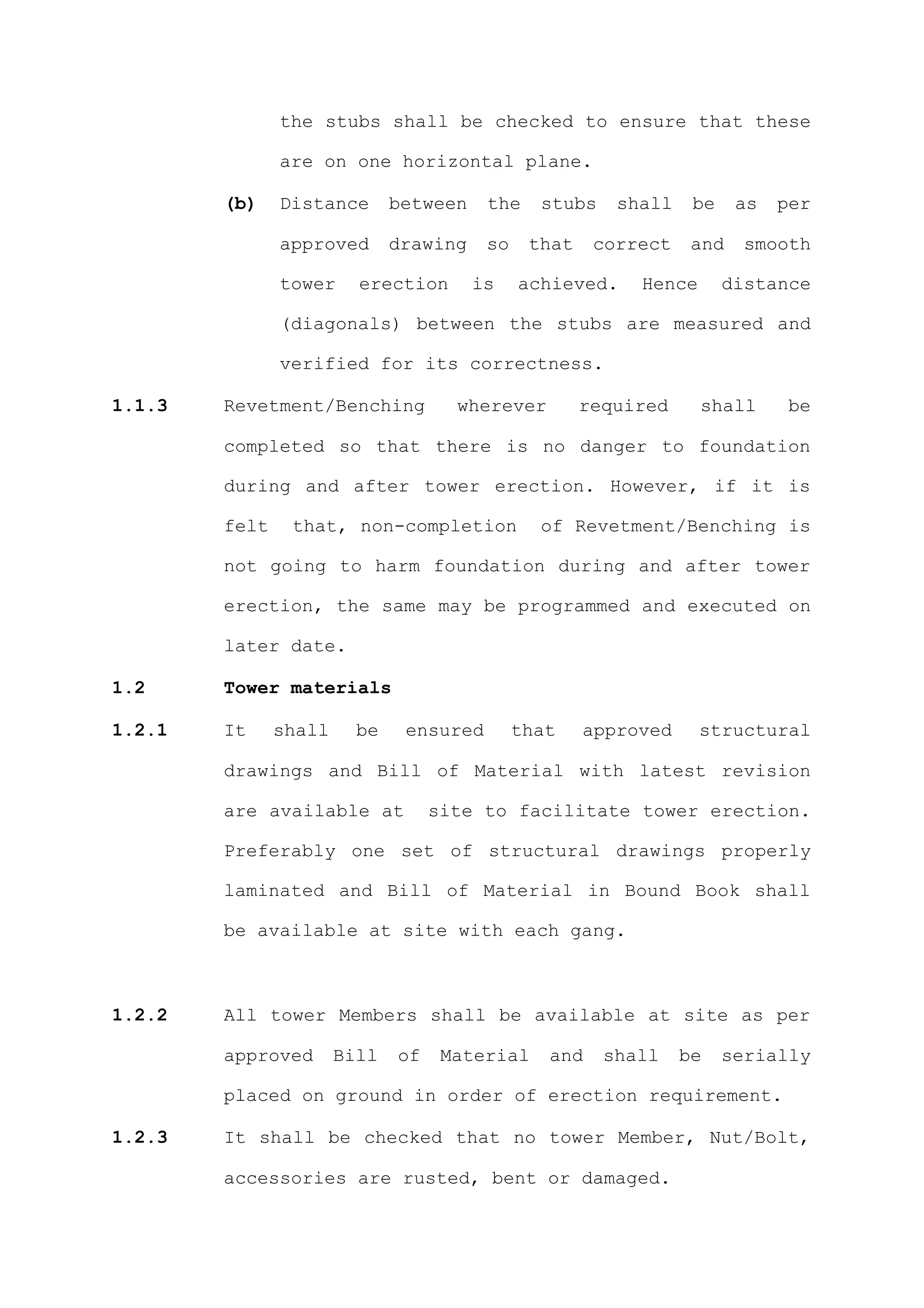 the stubs shall be checked to ensure that these are on one horizontal plane.

(b) Distance between the stubs shall be as per approved drawing so that correct and smooth tower erection is achieved. Hence distance (diagonals) between the stubs are measured and verified for its correctness.

1.1.3 Revetment/Benching wherever required shall be completed so that there is no danger to foundation during and after tower erection. However, if it is felt that, non-completion of Revetment/Benching is not going to harm foundation during and after tower erection, the same may be programmed and executed on later date.

1.2 Tower materials

1.2.1 It shall be ensured that approved structural drawings and Bill of Material with latest revision are available at site to facilitate tower erection. Preferably one set of structural drawings properly laminated and Bill of Material in Bound Book shall be available at site with each gang.

1.2.2 All tower Members shall be available at site as per approved Bill of Material and shall be serially placed on ground in order of erection requirement.

1.2.3 It shall be checked that no tower Member, Nut/Bolt, accessories are rusted, bent or damaged.